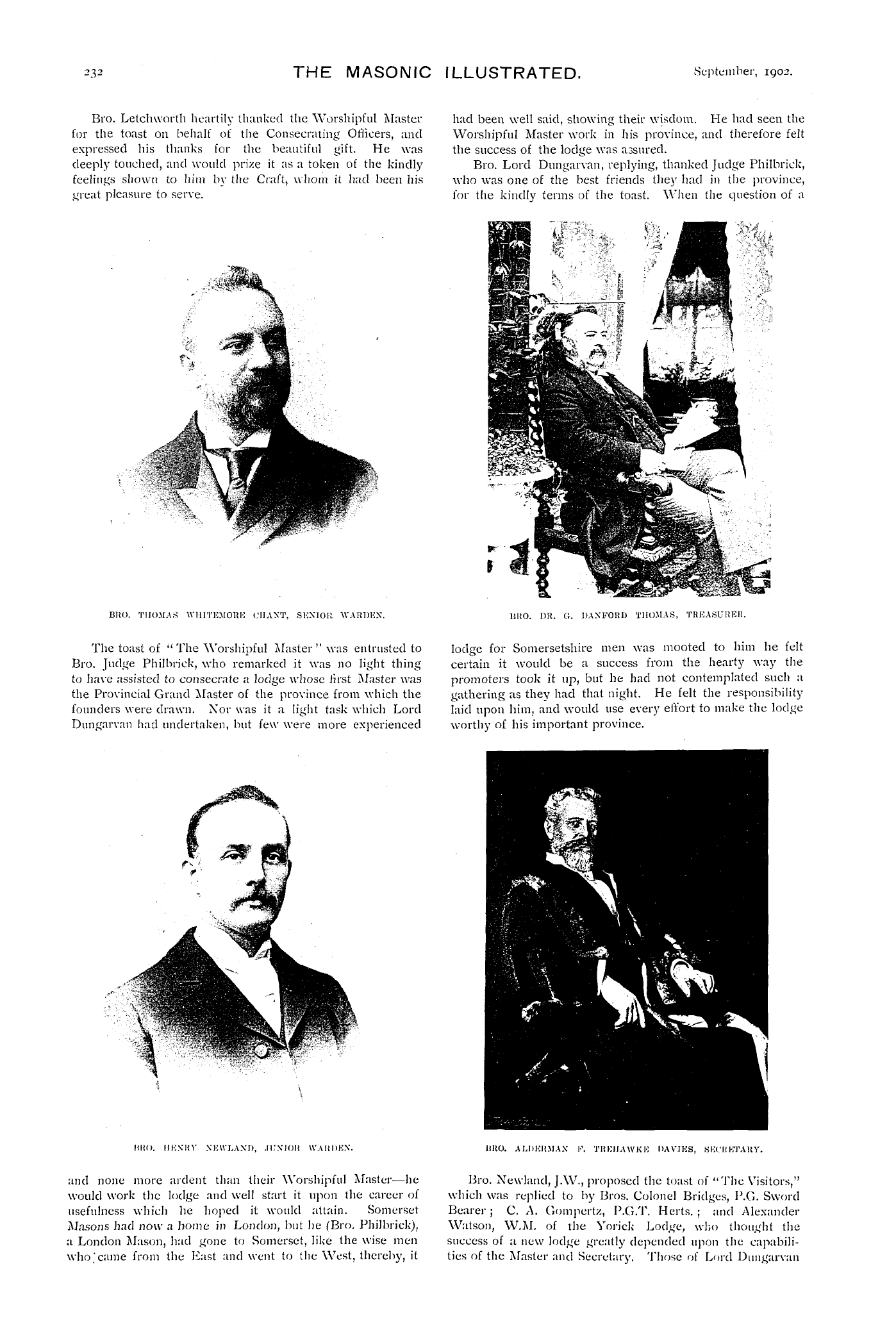 232 THE MASONIC ILLUSTRATED. September, 1902.

Bro. Letchworth heartily thanked the Worshipful Master for the toast on behalf of the Consecrating Officers, and expressed his thanks for the beautiful gift. He was deeply touched, and would prize it as a token of the kindly feelings shown to him by the Craft, whom it had been his great pleasure to serve.

BRO. THOMAS WHITEMORE CHANT, SENIOR WARDEN.

The toast of "The Worshipful Master" was entrusted to Bro. Judge Philbrick, who remarked it was no light thing to have assisted to consecrate a lodge whose first Master was the Provincial Grand Master of the province from which the founders were drawn. Nor was it a light task which Lord Dungarvan had undertaken, but few were more experienced

BRO. HENRY NEWLAND, JUNIOR WARDEN.

and none more ardent than their Worshipful Master—he would work the lodge and well start it upon the career of usefulness which he hoped it would attain. Somerset Masons had now a home in London, but he (Bro. Philbrick), a London Mason, had gone to Somerset, like the wise men who came from the East and went to the West, thereby, it had been well said, showing their wisdom. He had seen the Worshipful Master work in his province, and therefore felt the success of the lodge was assured.

Bro. Lord Dungarvan, replying, thanked Judge Philbrick, who was one of the best friends they had in the province, for the kindly terms of the toast. When the question of a

BRO. DR. G. DANFORD THOMAS, TREASURER.

lodge for Somersetshire men was mooted to him he felt certain it would be a success from the hearty way the promoters took it up, but he had not contemplated such a gathering as they had that night. He felt the responsibility laid upon him, and would use every effort to make the lodge worthy of his important province.

BRO. ALDERMAN F. TREHAWKE DAVIES, SECRETARY.

Bro. Newland, J.W., proposed the toast of "The Visitors," which was replied to by Bros. Colonel Bridges, P.G. Sword Bearer; C. A. Gompertz, P.G.T. Herts.; and Alexander Watson, W.M. of the Yorick Lodge, who thought the success of a new lodge greatly depended upon the capabilities of the Master and Secretary. Those of Lord Dungarvan